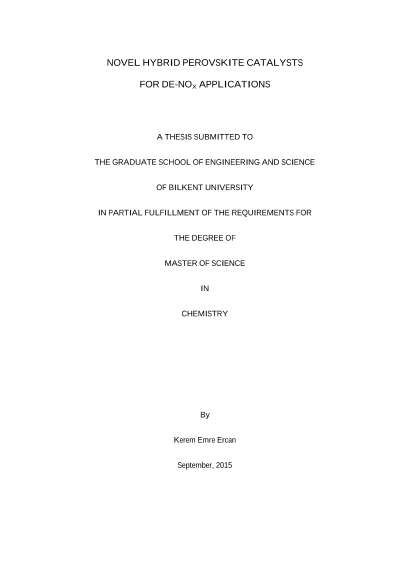 NOVEL HYBRID PEROVSKITE CATALYSTS

FOR DE-$NO_X$ APPLICATIONS

A THESIS SUBMITTED TO

THE GRADUATE SCHOOL OF ENGINEERING AND SCIENCE

OF BILKENT UNIVERSITY

IN PARTIAL FULFILLMENT OF THE REQUIREMENTS FOR

THE DEGREE OF

MASTER OF SCIENCE

IN

CHEMISTRY

By

Kerem Emre Ercan

September, 2015